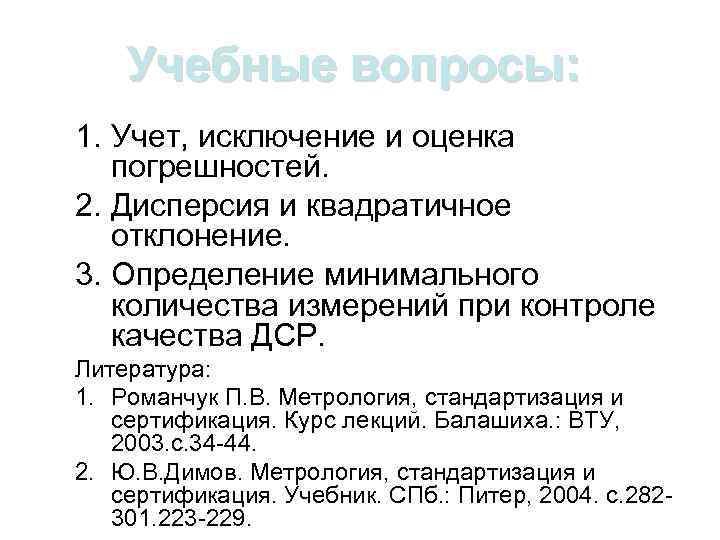 Учебные вопросы:

1. Учет, исключение и оценка погрешностей.
2. Дисперсия и квадратичное отклонение.
3. Определение минимального количества измерений при контроле качества ДСР.

Литература:
1. Романчук П.В. Метрология, стандартизация и сертификация. Курс лекций. Балашиха.: ВТУ, 2003.с.34-44.
2. Ю.В.Димов. Метрология, стандартизация и сертификация. Учебник. СПб.: Питер, 2004. с.282-301.223-229.